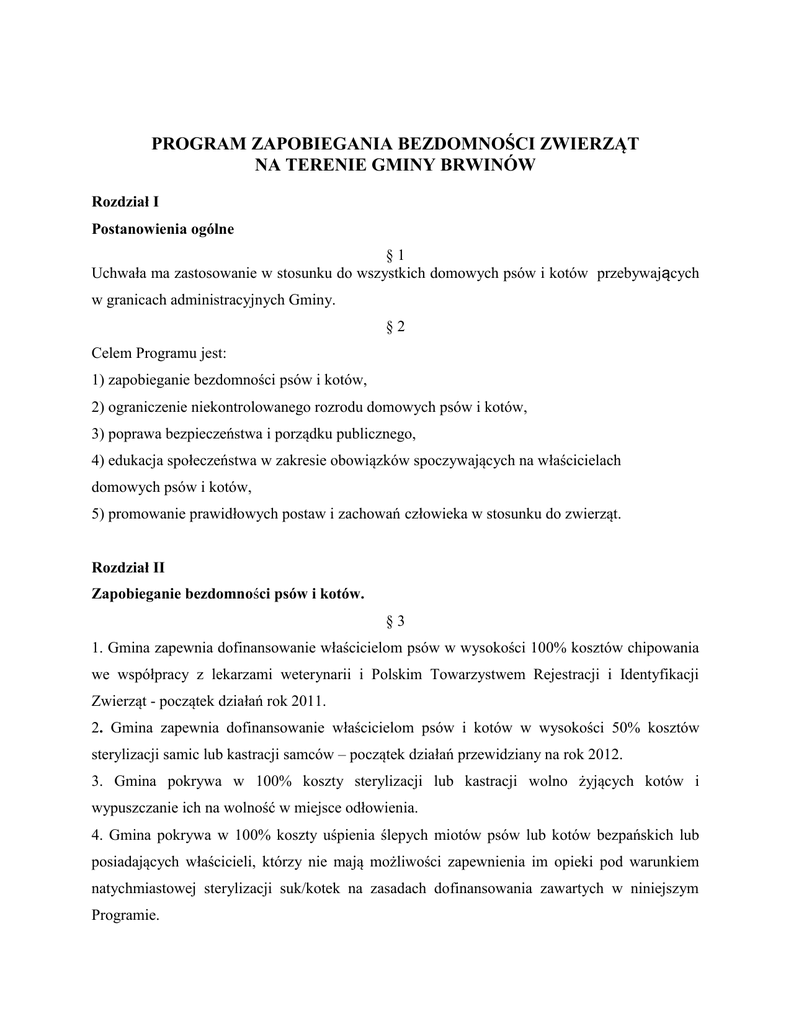 PROGRAM ZAPOBIEGANIA BEZDOMNOŚCI ZWIERZĄT
NA TERENIE GMINY BRWINÓW

Rozdział I

Postanowienia ogólne

§ 1

Uchwała ma zastosowanie w stosunku do wszystkich domowych psów i kotów przebywających w granicach administracyjnych Gminy.

§ 2

Celem Programu jest:

1) zapobieganie bezdomności psów i kotów,

2) ograniczenie niekontrolowanego rozrodu domowych psów i kotów,

3) poprawa bezpieczeństwa i porządku publicznego,

4) edukacja społeczeństwa w zakresie obowiązków spoczywających na właścicielach domowych psów i kotów,

5) promowanie prawidłowych postaw i zachowań człowieka w stosunku do zwierząt.

Rozdział II

Zapobieganie bezdomności psów i kotów.

§ 3

1. Gmina zapewnia dofinansowanie właścicielom psów w wysokości 100% kosztów chipowania we współpracy z lekarzami weterynarii i Polskim Towarzystwem Rejestracji i Identyfikacji Zwierząt - początek działań rok 2011.

2. Gmina zapewnia dofinansowanie właścicielom psów i kotów w wysokości 50% kosztów sterylizacji samic lub kastracji samców – początek działań przewidziany na rok 2012.

3. Gmina pokrywa w 100% koszty sterylizacji lub kastracji wolno żyjących kotów i wypuszczanie ich na wolność w miejsce odłowienia.

4. Gmina pokrywa w 100% koszty uśpienia ślepych miotów psów lub kotów bezpańskich lub posiadających właścicieli, którzy nie mają możliwości zapewnienia im opieki pod warunkiem natychmiastowej sterylizacji suk/kotek na zasadach dofinansowania zawartych w niniejszym Programie.